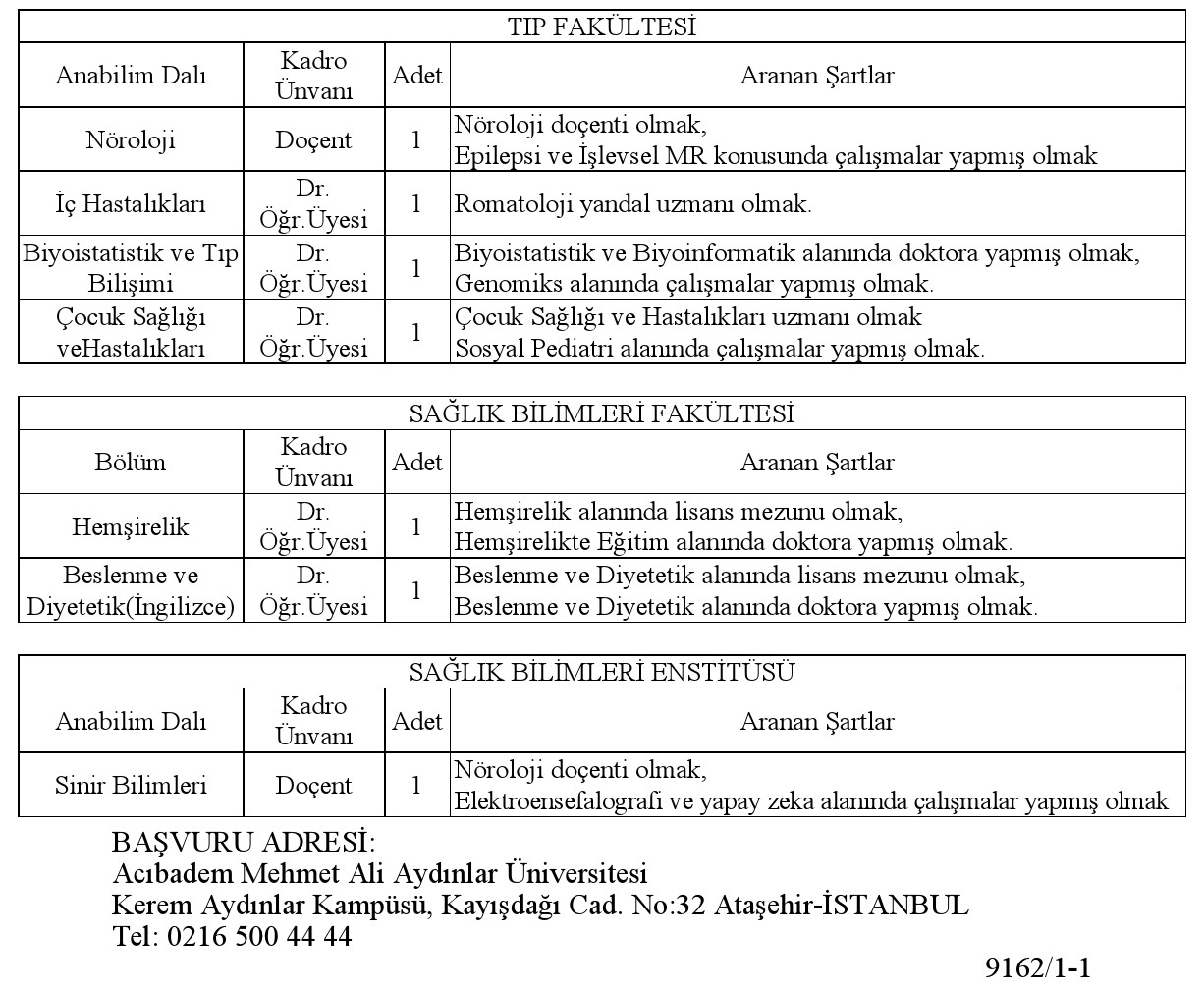 TIP FAKÜLTESİ

| Anabilim Dalı | Kadro Ünvanı | Adet | Aranan Şartlar |
|---|---|---|---|
| Nöroloji | Doçent | 1 | Nöroloji doçenti olmak, Epilepsi ve İşlevsel MR konusunda çalışmalar yapmış olmak |
| İç Hastalıkları | Dr. Öğr.Üyesi | 1 | Romatoloji yandal uzmanı olmak. |
| Biyoistatistik ve Tıp Bilişimi | Dr. Öğr.Üyesi | 1 | Biyoistatistik ve Biyoinformatik alanında doktora yapmış olmak, Genomiks alanında çalışmalar yapmış olmak. |
| Çocuk Sağlığı veHastalıkları | Dr. Öğr.Üyesi | 1 | Çocuk Sağlığı ve Hastalıkları uzmanı olmak Sosyal Pediatri alanında çalışmalar yapmış olmak. |

SAĞLIK BİLİMLERİ FAKÜLTESİ

| Bölüm | Kadro Ünvanı | Adet | Aranan Şartlar |
|---|---|---|---|
| Hemşirelik | Dr. Öğr.Üyesi | 1 | Hemşirelik alanında lisans mezunu olmak, Hemşirelikte Eğitim alanında doktora yapmış olmak. |
| Beslenme ve Diyetetik(İngilizce) | Dr. Öğr.Üyesi | 1 | Beslenme ve Diyetetik alanında lisans mezunu olmak, Beslenme ve Diyetetik alanında doktora yapmış olmak. |

SAĞLIK BİLİMLERİ ENSTİTÜSÜ

| Anabilim Dalı | Kadro Ünvanı | Adet | Aranan Şartlar |
|---|---|---|---|
| Sinir Bilimleri | Doçent | 1 | Nöroloji doçenti olmak, Elektroensefalografi ve yapay zeka alanında çalışmalar yapmış olmak |

BAŞVURU ADRESİ:
Acıbadem Mehmet Ali Aydınlar Üniversitesi
Kerem Aydınlar Kampüsü, Kayışdağı Cad. No:32 Ataşehir-İSTANBUL
Tel: 0216 500 44 44

9162/1-1